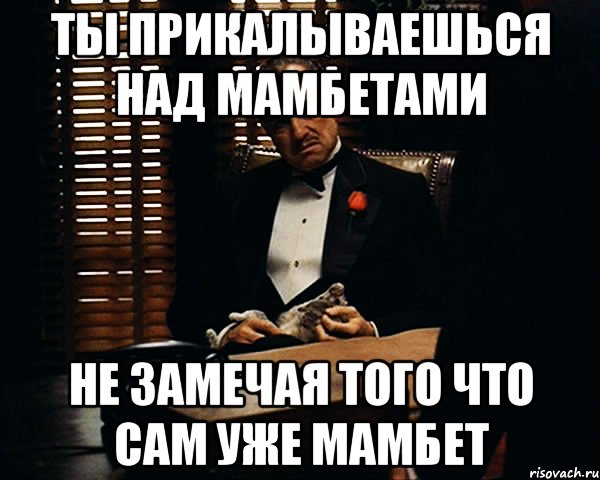 ТЫ ПРИКАЛЫВАЕШЬСЯ НАД МАМБЕТАМИ

НЕ ЗАМЕЧАЯ ТОГО ЧТО САМ УЖЕ МАМБЕТ

risovach.ru